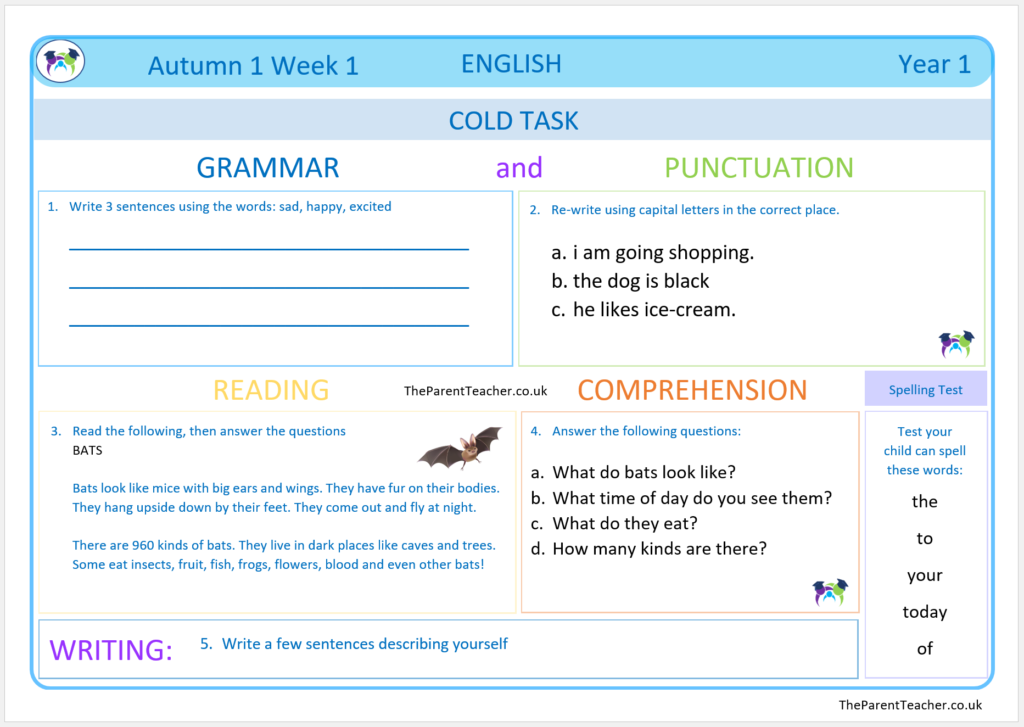 Autumn 1 Week 1 ENGLISH Year 1

COLD TASK

GRAMMAR and PUNCTUATION

1. Write 3 sentences using the words: sad, happy, excited

2. Re-write using capital letters in the correct place.

a. i am going shopping.
b. the dog is black
c. he likes ice-cream.

READING TheParentTeacher.co.uk COMPREHENSION

Spelling Test

3. Read the following, then answer the questions
BATS

Bats look like mice with big ears and wings. They have fur on their bodies. They hang upside down by their feet. They come out and fly at night.

There are 960 kinds of bats. They live in dark places like caves and trees. Some eat insects, fruit, fish, frogs, flowers, blood and even other bats!

4. Answer the following questions:

a. What do bats look like?
b. What time of day do you see them?
c. What do they eat?
d. How many kinds are there?

Test your child can spell these words:

the
to
your
today
of

WRITING: 5. Write a few sentences describing yourself

TheParentTeacher.co.uk